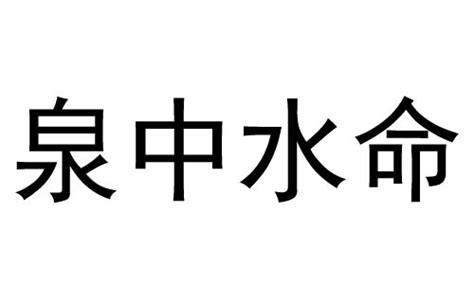 泉中水命